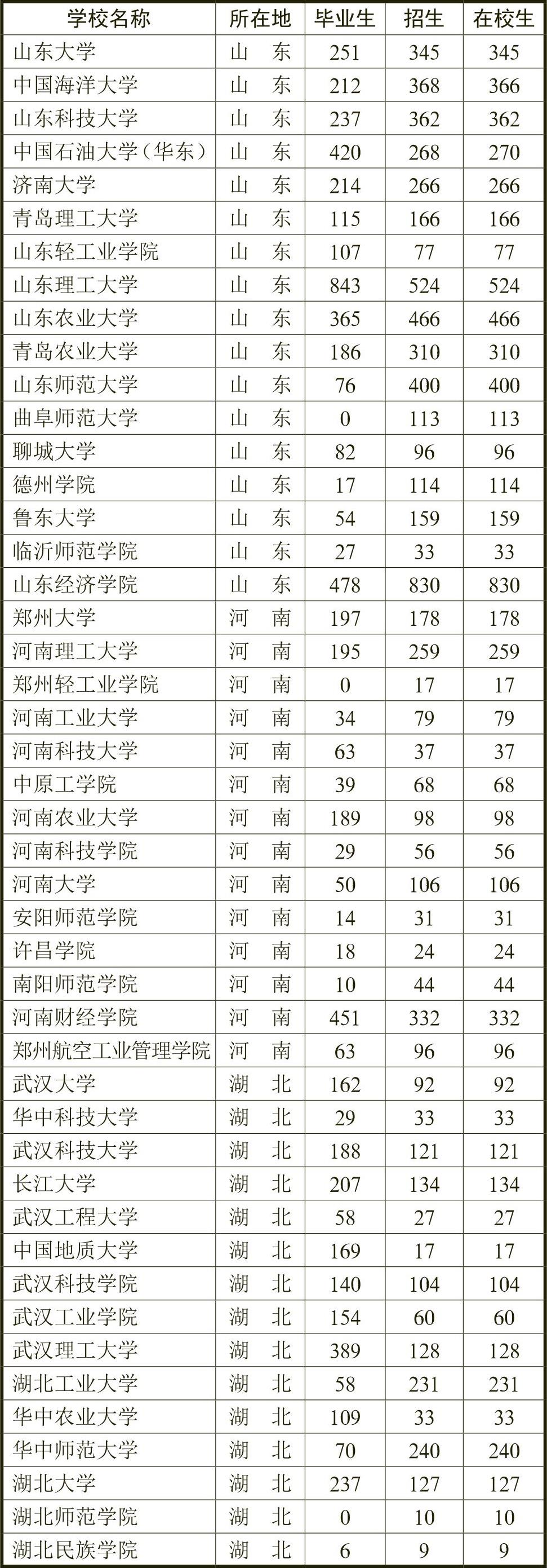 | 学校名称 | 所在地 | 毕业生 | 招生 | 在校生 |
|---|---|---|---|---|
| 山东大学 | 山　东 | 251 | 345 | 345 |
| 中国海洋大学 | 山　东 | 212 | 368 | 366 |
| 山东科技大学 | 山　东 | 237 | 362 | 362 |
| 中国石油大学（华东） | 山　东 | 420 | 268 | 270 |
| 济南大学 | 山　东 | 214 | 266 | 266 |
| 青岛理工大学 | 山　东 | 115 | 166 | 166 |
| 山东轻工业学院 | 山　东 | 107 | 77 | 77 |
| 山东理工大学 | 山　东 | 843 | 524 | 524 |
| 山东农业大学 | 山　东 | 365 | 466 | 466 |
| 青岛农业大学 | 山　东 | 186 | 310 | 310 |
| 山东师范大学 | 山　东 | 76 | 400 | 400 |
| 曲阜师范大学 | 山　东 | 0 | 113 | 113 |
| 聊城大学 | 山　东 | 82 | 96 | 96 |
| 德州学院 | 山　东 | 17 | 114 | 114 |
| 鲁东大学 | 山　东 | 54 | 159 | 159 |
| 临沂师范学院 | 山　东 | 27 | 33 | 33 |
| 山东经济学院 | 山　东 | 478 | 830 | 830 |
| 郑州大学 | 河　南 | 197 | 178 | 178 |
| 河南理工大学 | 河　南 | 195 | 259 | 259 |
| 郑州轻工业学院 | 河　南 | 0 | 17 | 17 |
| 河南工业大学 | 河　南 | 34 | 79 | 79 |
| 河南科技大学 | 河　南 | 63 | 37 | 37 |
| 中原工学院 | 河　南 | 39 | 68 | 68 |
| 河南农业大学 | 河　南 | 189 | 98 | 98 |
| 河南科技学院 | 河　南 | 29 | 56 | 56 |
| 河南大学 | 河　南 | 50 | 106 | 106 |
| 安阳师范学院 | 河　南 | 14 | 31 | 31 |
| 许昌学院 | 河　南 | 18 | 24 | 24 |
| 南阳师范学院 | 河　南 | 10 | 44 | 44 |
| 河南财经学院 | 河　南 | 451 | 332 | 332 |
| 郑州航空工业管理学院 | 河　南 | 63 | 96 | 96 |
| 武汉大学 | 湖　北 | 162 | 92 | 92 |
| 华中科技大学 | 湖　北 | 29 | 33 | 33 |
| 武汉科技大学 | 湖　北 | 188 | 121 | 121 |
| 长江大学 | 湖　北 | 207 | 134 | 134 |
| 武汉工程大学 | 湖　北 | 58 | 27 | 27 |
| 中国地质大学 | 湖　北 | 169 | 17 | 17 |
| 武汉科技学院 | 湖　北 | 140 | 104 | 104 |
| 武汉工业学院 | 湖　北 | 154 | 60 | 60 |
| 武汉理工大学 | 湖　北 | 389 | 128 | 128 |
| 湖北工业大学 | 湖　北 | 58 | 231 | 231 |
| 华中农业大学 | 湖　北 | 109 | 33 | 33 |
| 华中师范大学 | 湖　北 | 70 | 240 | 240 |
| 湖北大学 | 湖　北 | 237 | 127 | 127 |
| 湖北师范学院 | 湖　北 | 0 | 10 | 10 |
| 湖北民族学院 | 湖　北 | 6 | 9 | 9 |